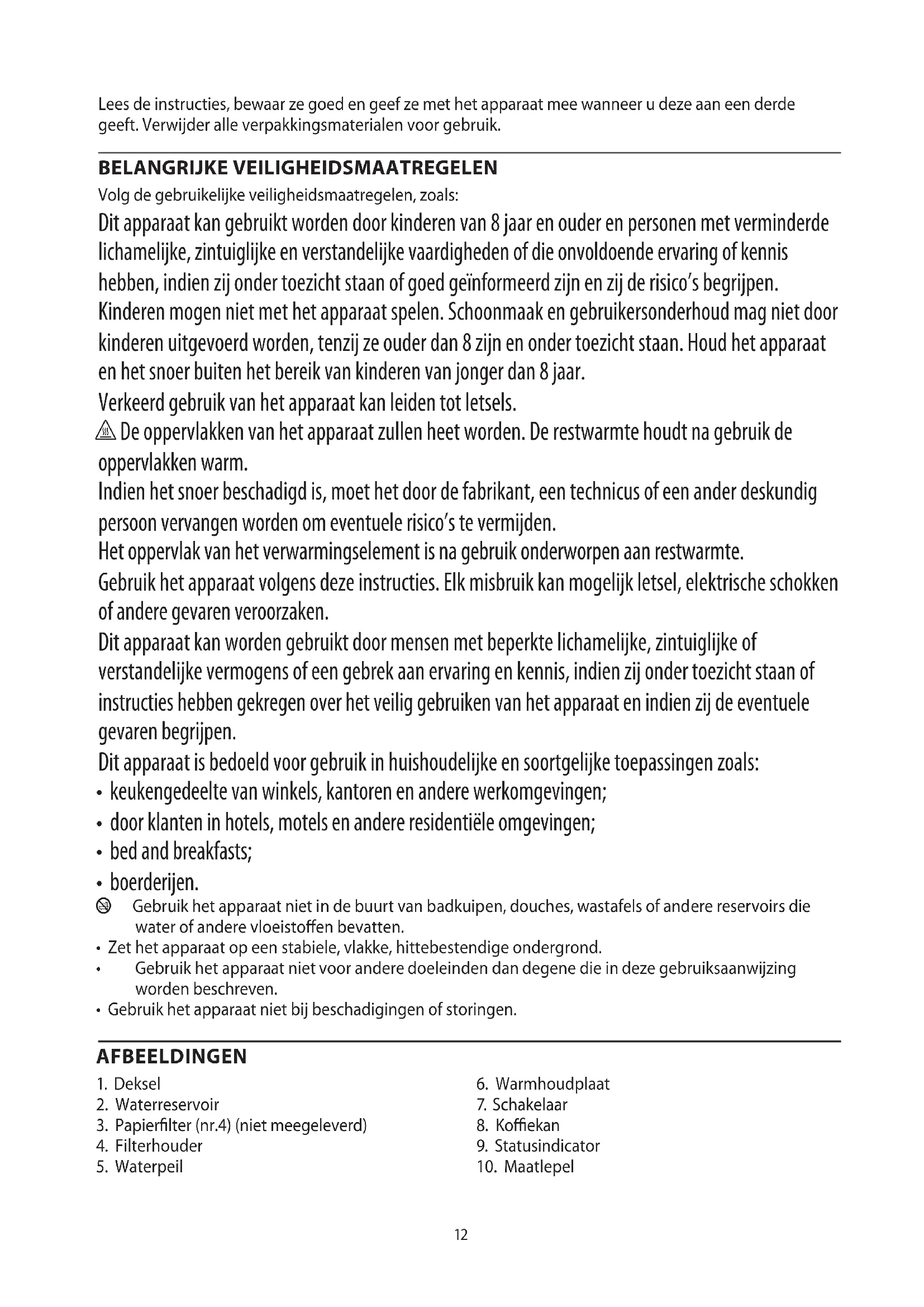 Lees de instructies, bewaar ze goed en geef ze met het apparaat mee wanneer u deze aan een derde geeft. Verwijder alle verpakkingsmaterialen voor gebruik.

BELANGRIJKE VEILIGHEIDSMAATREGELEN

Volg de gebruikelijke veiligheidsmaatregelen, zoals:

Dit apparaat kan gebruikt worden door kinderen van 8 jaar en ouder en personen met verminderde lichamelijke, zintuiglijke en verstandelijke vaardigheden of die onvoldoende ervaring of kennis hebben, indien zij onder toezicht staan of goed geïnformeerd zijn en zij de risico's begrijpen. Kinderen mogen niet met het apparaat spelen. Schoonmaak en gebruikersonderhoud mag niet door kinderen uitgevoerd worden, tenzij ze ouder dan 8 zijn en onder toezicht staan. Houd het apparaat en het snoer buiten het bereik van kinderen van jonger dan 8 jaar.

Verkeerd gebruik van het apparaat kan leiden tot letsels.

De oppervlakken van het apparaat zullen heet worden. De restwarmte houdt na gebruik de oppervlakken warm.

Indien het snoer beschadigd is, moet het door de fabrikant, een technicus of een ander deskundig persoon vervangen worden om eventuele risico's te vermijden.

Het oppervlak van het verwarmingselement is na gebruik onderworpen aan restwarmte.

Gebruik het apparaat volgens deze instructies. Elk misbruik kan mogelijk letsel, elektrische schokken of andere gevaren veroorzaken.

Dit apparaat kan worden gebruikt door mensen met beperkte lichamelijke, zintuiglijke of verstandelijke vermogens of een gebrek aan ervaring en kennis, indien zij onder toezicht staan of instructies hebben gekregen over het veilig gebruiken van het apparaat en indien zij de eventuele gevaren begrijpen.

Dit apparaat is bedoeld voor gebruik in huishoudelijke en soortgelijke toepassingen zoals:
• keukengedeelte van winkels, kantoren en andere werkomgevingen;
• door klanten in hotels, motels en andere residentiële omgevingen;
• bed and breakfasts;
• boerderijen.

Gebruik het apparaat niet in de buurt van badkuipen, douches, wastafels of andere reservoirs die water of andere vloeistoffen bevatten.
• Zet het apparaat op een stabiele, vlakke, hittebestendige ondergrond.
• Gebruik het apparaat niet voor andere doeleinden dan degene die in deze gebruiksaanwijzing worden beschreven.
• Gebruik het apparaat niet bij beschadigingen of storingen.

AFBEELDINGEN

1. Deksel
2. Waterreservoir
3. Papierfilter (nr.4) (niet meegeleverd)
4. Filterhouder
5. Waterpeil

6. Warmhoudplaat
7. Schakelaar
8. Koffiekan
9. Statusindicator
10. Maatlepel

12